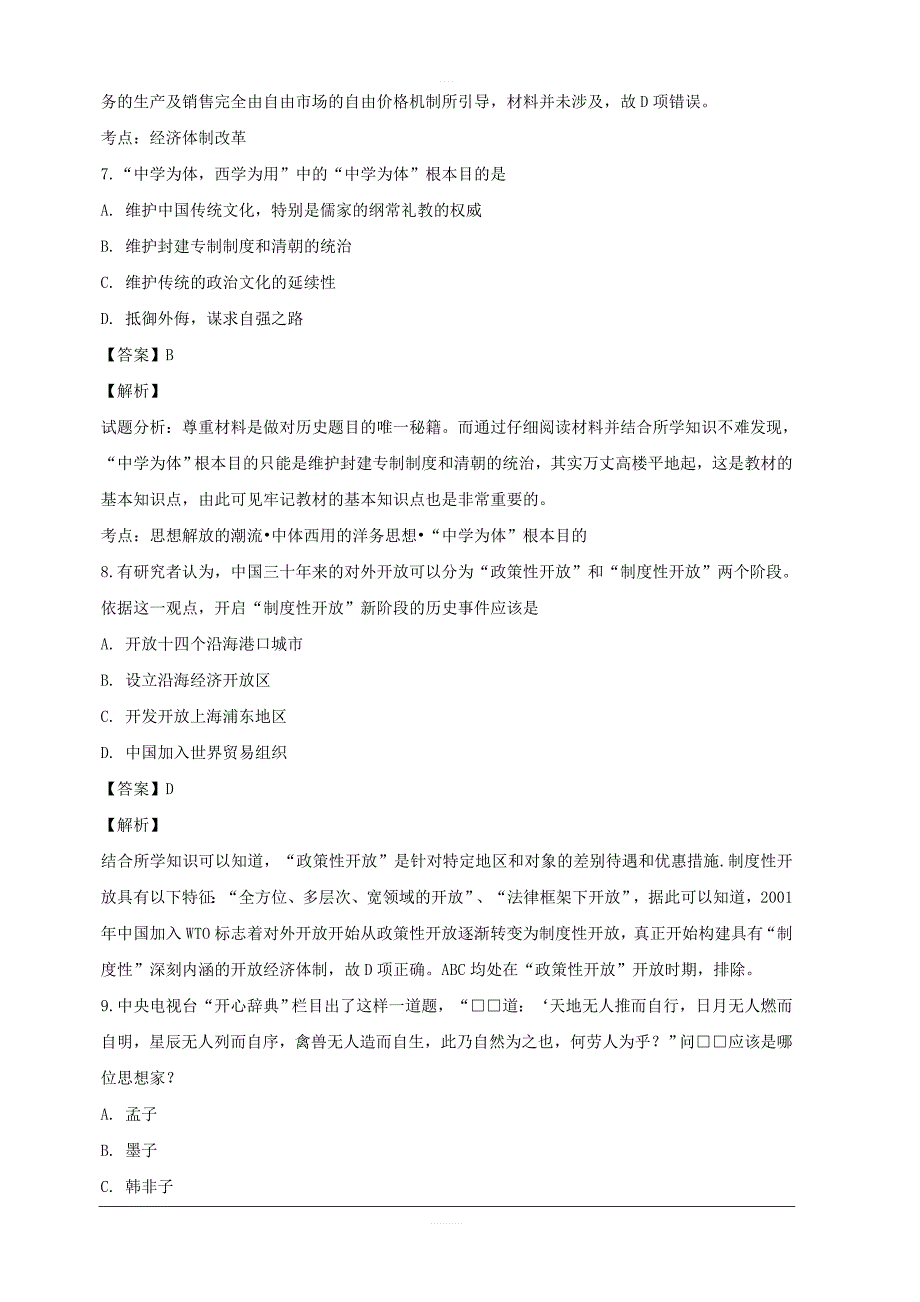 务的生产及销售完全由自由市场的自由价格机制所引导，材料并未涉及，故D项错误。

考点：经济体制改革

7.“中学为体，西学为用”中的“中学为体”根本目的是

A. 维护中国传统文化，特别是儒家的纲常礼教的权威

B. 维护封建专制制度和清朝的统治

C. 维护传统的政治文化的延续性

D. 抵御外侮，谋求自强之路

【答案】B

【解析】

试题分析：尊重材料是做对历史题目的唯一秘籍。而通过仔细阅读材料并结合所学知识不难发现，“中学为体”根本目的只能是维护封建专制制度和清朝的统治，其实万丈高楼平地起，这是教材的基本知识点，由此可见牢记教材的基本知识点也是非常重要的。

考点：思想解放的潮流•中体西用的洋务思想•“中学为体”根本目的

8.有研究者认为，中国三十年来的对外开放可以分为“政策性开放”和“制度性开放”两个阶段。依据这一观点，开启“制度性开放”新阶段的历史事件应该是

A. 开放十四个沿海港口城市

B. 设立沿海经济开放区

C. 开发开放上海浦东地区

D. 中国加入世界贸易组织

【答案】D

【解析】

结合所学知识可以知道，“政策性开放”是针对特定地区和对象的差别待遇和优惠措施.制度性开放具有以下特征：“全方位、多层次、宽领域的开放”、“法律框架下开放”，据此可以知道，2001年中国加入WTO标志着对外开放开始从政策性开放逐渐转变为制度性开放，真正开始构建具有“制度性”深刻内涵的开放经济体制，故D项正确。ABC均处在“政策性开放”开放时期，排除。

9.中央电视台“开心辞典”栏目出了这样一道题，“□□道：‘天地无人推而自行，日月无人燃而自明，星辰无人列而自序，禽兽无人造而自生，此乃自然为之也，何劳人为乎？”问□□应该是哪位思想家？

A. 孟子

B. 墨子

C. 韩非子